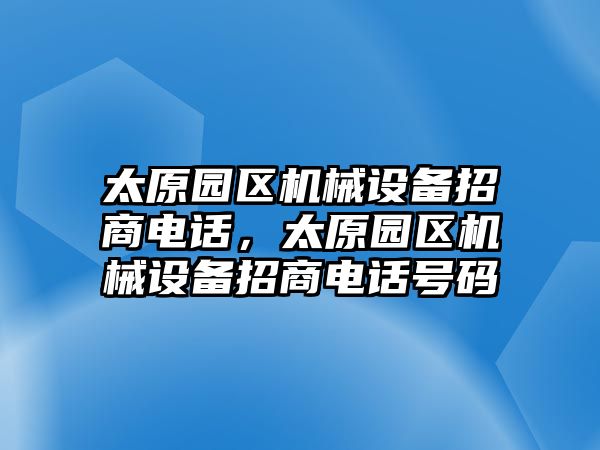 太原园区机械设备招商电话，太原园区机械设备招商电话号码